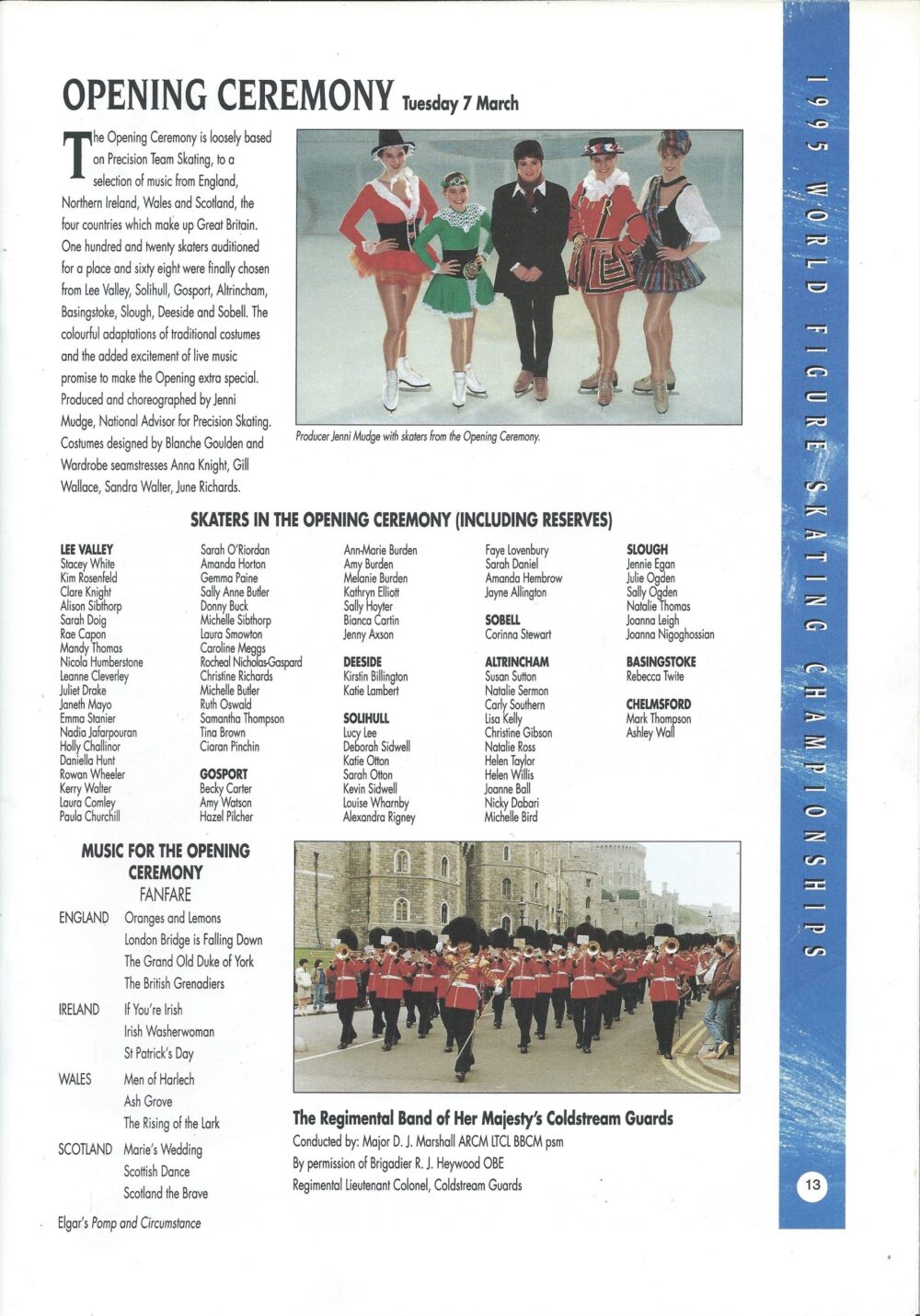 OPENING CEREMONY Tuesday 7 March

The Opening Ceremony is loosely based on Precision Team Skating, to a selection of music from England, Northern Ireland, Wales and Scotland, the four countries which make up Great Britain. One hundred and twenty skaters auditioned for a place and sixty eight were finally chosen from Lee Valley, Solihull, Gosport, Altrincham, Basingstoke, Slough, Deeside and Sobell. The colourful adaptations of traditional costumes and the added excitement of live music promise to make the Opening extra special. Produced and choreographed by Jenni Mudge, National Advisor for Precision Skating. Costumes designed by Blanche Goulden and Wardrobe seamstresses Anna Knight, Gill Wallace, Sandra Walter, June Richards.

Producer Jenni Mudge with skaters from the Opening Ceremony.

SKATERS IN THE OPENING CEREMONY (INCLUDING RESERVES)

LEE VALLEY
Stacey White
Kim Rosenfeld
Clare Knight
Alison Sibthorp
Sarah Doig
Rae Capon
Mandy Thomas
Nicola Humberstone
Leanne Cleverley
Juliet Drake
Janeth Mayo
Emma Stanier
Nadia Jafarpouran
Holly Challinor
Daniella Hunt
Rowan Wheeler
Kerry Walter
Laura Comley
Paula Churchill

Sarah O'Riordan
Amanda Horton
Gemma Paine
Sally Anne Butler
Donny Buck
Michelle Sibthorp
Laura Smowton
Caroline Meggs
Rocheal Nicholas-Gaspard
Christine Richards
Michelle Butler
Ruth Oswald
Samantha Thompson
Tina Brown
Ciaran Pinchin

GOSPORT
Becky Carter
Amy Watson
Hazel Pilcher

Ann-Marie Burden
Amy Burden
Melanie Burden
Kathryn Elliott
Sally Hoyter
Bianca Cartin
Jenny Axson

DEESIDE
Kirstin Billington
Katie Lambert

SOLIHULL
Lucy Lee
Deborah Sidwell
Katie Otton
Sarah Otton
Kevin Sidwell
Louise Wharnby
Alexandra Rigney

Faye Lovenbury
Sarah Daniel
Amanda Hembrow
Jayne Allington

SOBELL
Corinna Stewart

ALTRINCHAM
Susan Sutton
Natalie Sermon
Carly Southern
Lisa Kelly
Christine Gibson
Natalie Ross
Helen Taylor
Helen Willis
Joanne Ball
Nicky Dabari
Michelle Bird

SLOUGH
Jennie Egan
Julie Ogden
Sally Ogden
Natalie Thomas
Joanna Leigh
Joanna Nigoghossian

BASINGSTOKE
Rebecca Twite

CHELMSFORD
Mark Thompson
Ashley Wall

MUSIC FOR THE OPENING CEREMONY
FANFARE

ENGLAND Oranges and Lemons
London Bridge is Falling Down
The Grand Old Duke of York
The British Grenadiers

IRELAND If You're Irish
Irish Washerwoman
St Patrick's Day

WALES Men of Harlech
Ash Grove
The Rising of the Lark

SCOTLAND Marie's Wedding
Scottish Dance
Scotland the Brave

Elgar's Pomp and Circumstance

The Regimental Band of Her Majesty's Coldstream Guards
Conducted by: Major D. J. Marshall ARCM LTCL BBCM psm
By permission of Brigadier R. J. Heywood OBE
Regimental Lieutenant Colonel, Coldstream Guards

1995 WORLD FIGURE SKATING CHAMPIONSHIPS

13